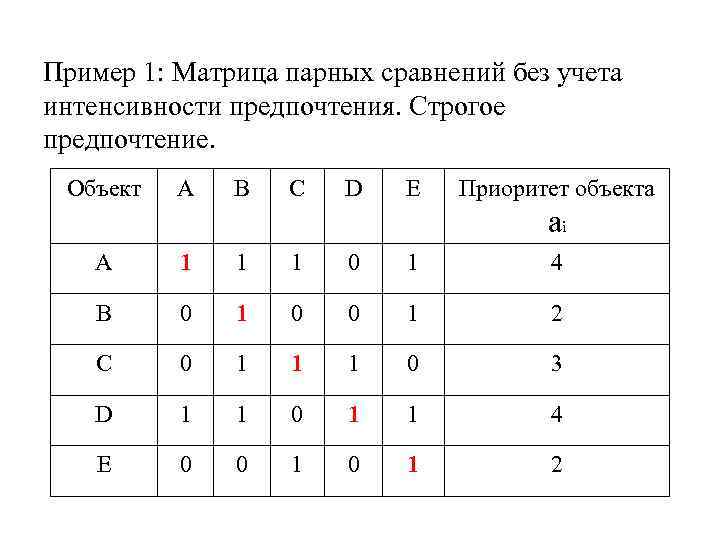 Пример 1: Матрица парных сравнений без учета интенсивности предпочтения. Строгое предпочтение.

| Объект | A | B | C | D | E | Приоритет объекта $a_i$ |
|---|---|---|---|---|---|---|
| A | 1 | 1 | 1 | 0 | 1 | 4 |
| B | 0 | 1 | 0 | 0 | 1 | 2 |
| C | 0 | 1 | 1 | 1 | 0 | 3 |
| D | 1 | 1 | 0 | 1 | 1 | 4 |
| E | 0 | 0 | 1 | 0 | 1 | 2 |